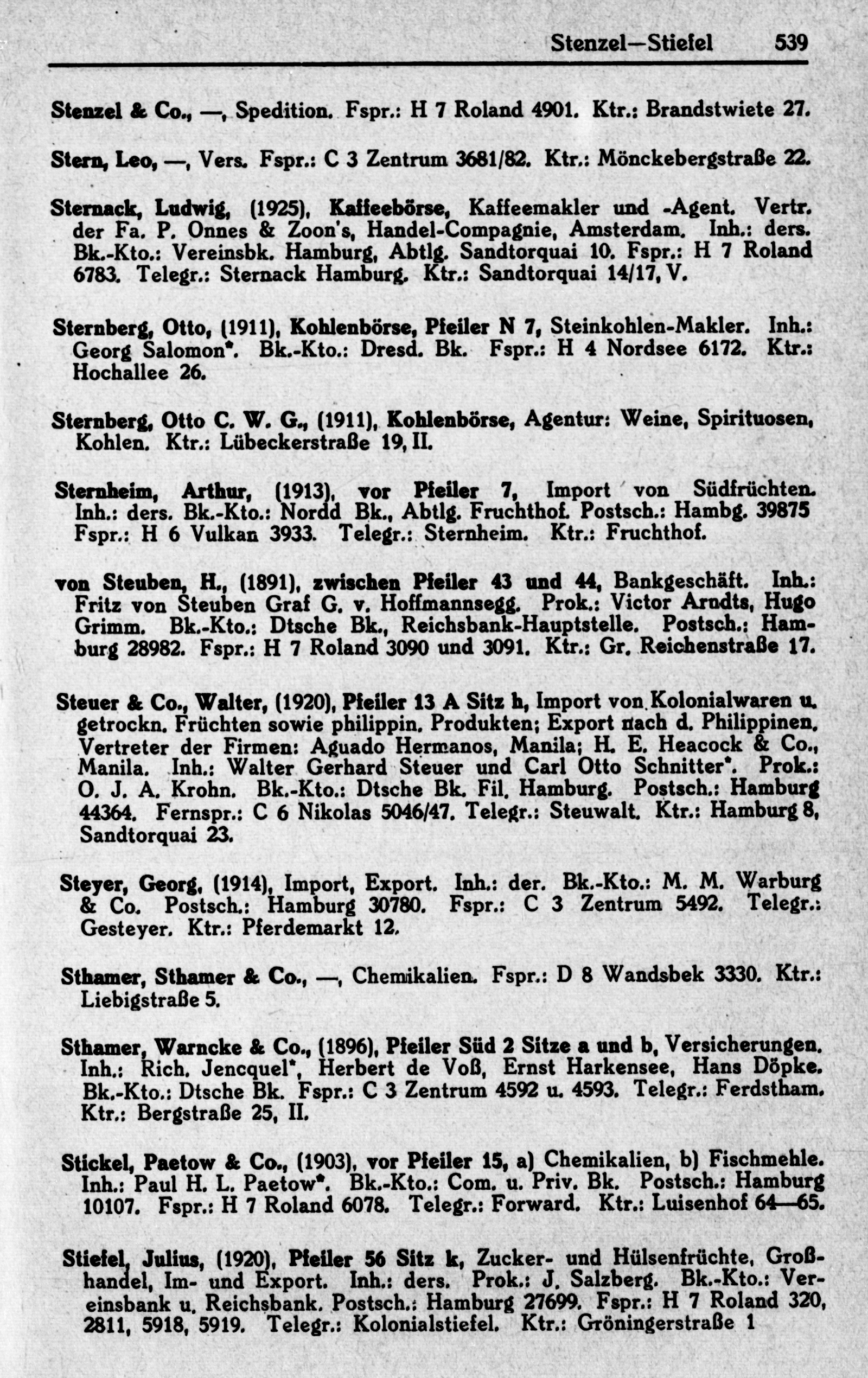 Stenzel—Stiefel 539

Stenzel & Co., —, Spedition. Fspr.: H 7 Roland 4901. Ktr.: Brandstwiete 27.

Stern, Leo, —, Vers. Fspr.: C 3 Zentrum 3681/82. Ktr.: Mönckebergstraße 22.

Sternack, Ludwig, (1925), Kaffeebörse, Kaffeemakler und -Agent. Vertr. der Fa. P. Onnes & Zoon's, Handel-Compagnie, Amsterdam. Inh.: ders. Bk.-Kto.: Vereinsbk. Hamburg, Abtlg. Sandtorquai 10. Fspr.: H 7 Roland 6783. Telegr.: Sternack Hamburg. Ktr.: Sandtorquai 14/17, V.

Sternberg, Otto, (1911), Kohlenbörse, Pfeiler N 7, Steinkohlen-Makler. Inh.: Georg Salomon*. Bk.-Kto.: Dresd. Bk. Fspr.: H 4 Nordsee 6172. Ktr.: Hochallee 26.

Sternberg, Otto C. W. G., (1911), Kohlenbörse, Agentur: Weine, Spirituosen, Kohlen. Ktr.: Lübeckerstraße 19, II.

Sternheim, Arthur, (1913), vor Pfeiler 7, Import von Südfrüchten. Inh.: ders. Bk.-Kto.: Nordd Bk., Abtlg. Fruchthof. Postsch.: Hambg. 39875 Fspr.: H 6 Vulkan 3933. Telegr.: Sternheim. Ktr.: Fruchthof.

von Steuben, H., (1891), zwischen Pfeiler 43 und 44, Bankgeschäft. Inh.: Fritz von Steuben Graf G. v. Hoffmannsegg. Prok.: Victor Arndts, Hugo Grimm. Bk.-Kto.: Dtsche Bk., Reichsbank-Hauptstelle. Postsch.: Hamburg 28982. Fspr.: H 7 Roland 3090 und 3091. Ktr.: Gr. Reichenstraße 17.

Steuer & Co., Walter, (1920), Pfeiler 13 A Sitz h, Import von Kolonialwaren u. getrockn. Früchten sowie philippin. Produkten; Export nach d. Philippinen. Vertreter der Firmen: Aguado Hermanos, Manila; H. E. Heacock & Co., Manila. Inh.: Walter Gerhard Steuer und Carl Otto Schnitter*. Prok.: O. J. A. Krohn. Bk.-Kto.: Dtsche Bk. Fil. Hamburg. Postsch.: Hamburg 44364. Fernspr.: C 6 Nikolas 5046/47. Telegr.: Steuwalt. Ktr.: Hamburg 8, Sandtorquai 23.

Steyer, Georg, (1914), Import, Export. Inh.: der. Bk.-Kto.: M. M. Warburg & Co. Postsch.: Hamburg 30780. Fspr.: C 3 Zentrum 5492. Telegr.: Gesteyer. Ktr.: Pferdemarkt 12.

Sthamer, Sthamer & Co., —, Chemikalien. Fspr.: D 8 Wandsbek 3330. Ktr.: Liebigstraße 5.

Sthamer, Warncke & Co., (1896), Pfeiler Süd 2 Sitze a und b, Versicherungen. Inh.: Rich. Jencquel*, Herbert de Voß, Ernst Harkensee, Hans Döpke. Bk.-Kto.: Dtsche Bk. Fspr.: C 3 Zentrum 4592 u. 4593. Telegr.: Ferdstham. Ktr.: Bergstraße 25, II.

Stickel, Paetow & Co., (1903), vor Pfeiler 15, a) Chemikalien, b) Fischmehle. Inh.: Paul H. L. Paetow*. Bk.-Kto.: Com. u. Priv. Bk. Postsch.: Hamburg 10107. Fspr.: H 7 Roland 6078. Telegr.: Forward. Ktr.: Luisenhof 64—65.

Stiefel, Julius, (1920), Pfeiler 56 Sitz k, Zucker- und Hülsenfrüchte, Großhandel, Im- und Export. Inh.: ders. Prok.: J. Salzberg. Bk.-Kto.: Vereinsbank u. Reichsbank. Postsch.: Hamburg 27699. Fspr.: H 7 Roland 320, 2811, 5918, 5919. Telegr.: Kolonialstiefel. Ktr.: Gröningerstraße 1